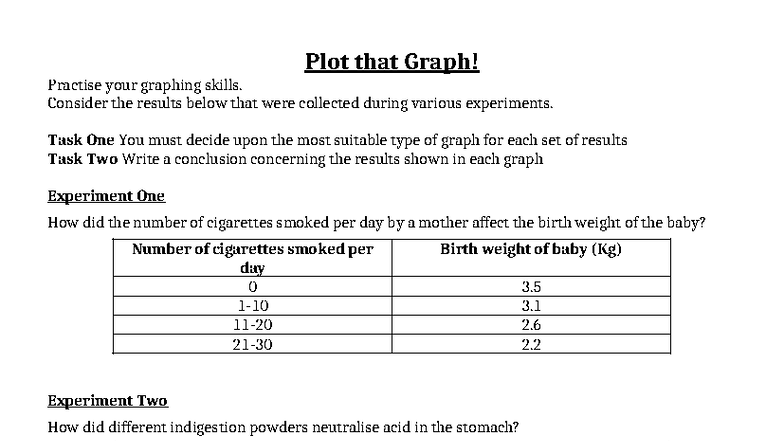 Plot that Graph!

Practise your graphing skills.
Consider the results below that were collected during various experiments.

Task One You must decide upon the most suitable type of graph for each set of results
Task Two Write a conclusion concerning the results shown in each graph

Experiment One

How did the number of cigarettes smoked per day by a mother affect the birth weight of the baby?

| Number of cigarettes smoked per day | Birth weight of baby (Kg) |
|---|---|
| 0 | 3.5 |
| 1-10 | 3.1 |
| 11-20 | 2.6 |
| 21-30 | 2.2 |

Experiment Two

How did different indigestion powders neutralise acid in the stomach?